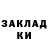 ЗАКЛАД
КИ